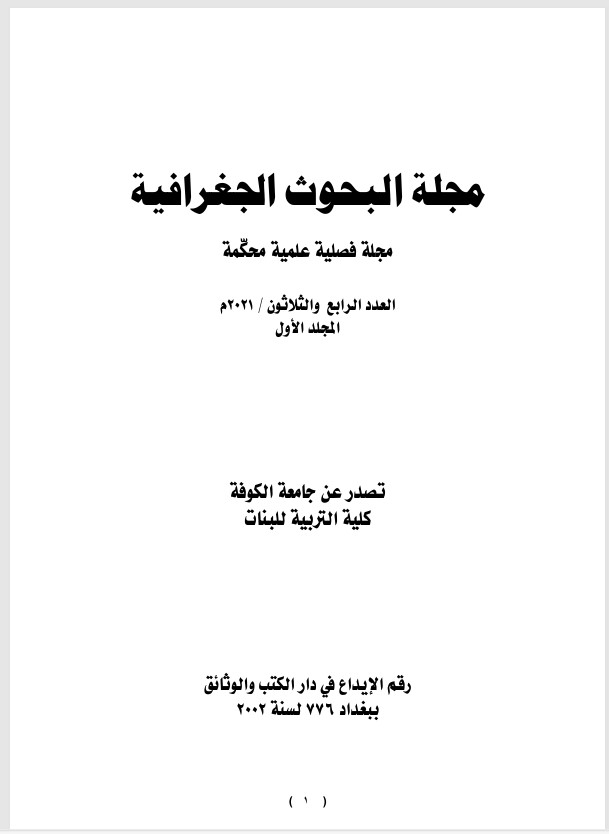 مجلة البحوث الجغرافية

مجلة فصلية علمية محكّمة

العدد الرابع والثلاثون / ٢٠٢١م
المجلد الأول

تصدر عن جامعة الكوفة
كلية التربية للبنات

رقم الإيداع في دار الكتب والوثائق
ببغداد ٧٧٦ لسنة ٢٠٠٢

( ١ )